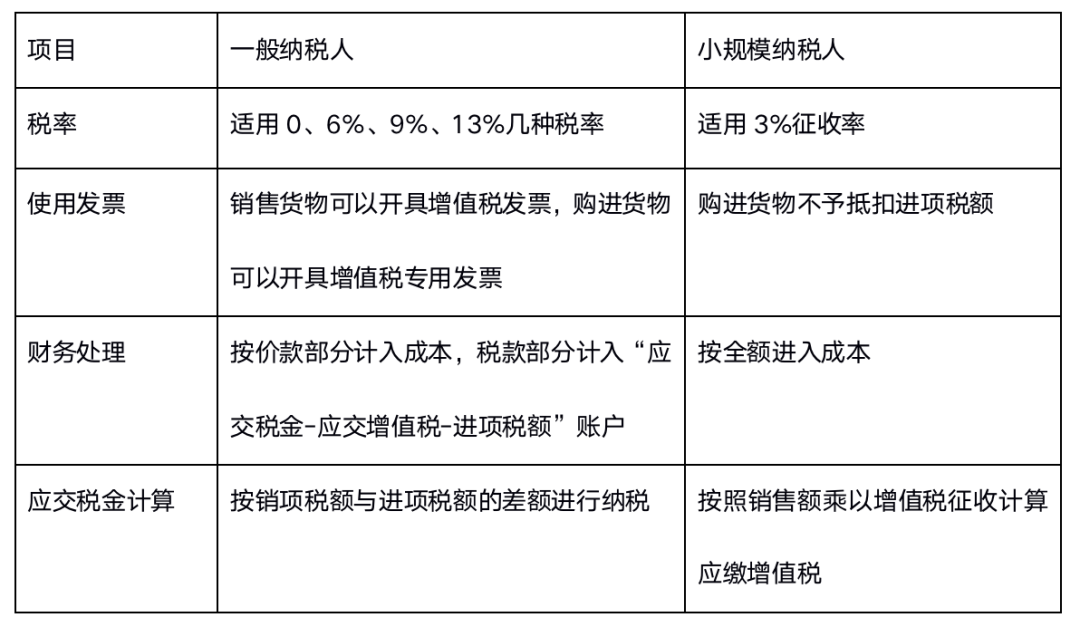 | 项目 | 一般纳税人 | 小规模纳税人 |
|---|---|---|
| 税率 | 适用0、6%、9%、13%几种税率 | 适用3%征收率 |
| 使用发票 | 销售货物可以开具增值税发票，购进货物可以开具增值税专用发票 | 购进货物不予抵扣进项税额 |
| 财务处理 | 按价款部分计入成本，税款部分计入“应交税金-应交增值税-进项税额”账户 | 按全额进入成本 |
| 应交税金计算 | 按销项税额与进项税额的差额进行纳税 | 按照销售额乘以增值税征收计算应缴增值税 |